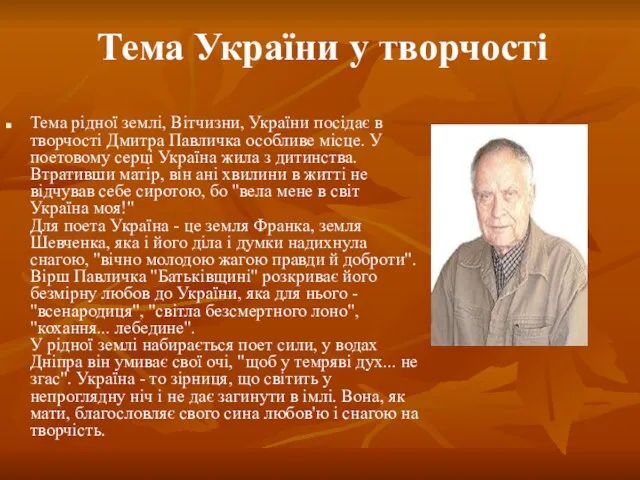 Тема України у творчості

Тема рідної землі, Вітчизни, України посідає в творчості Дмитра Павличка особливе місце. У поетовому серці Україна жила з дитинства. Втративши матір, він ані хвилини в житті не відчував себе сиротою, бо "вела мене в світ Україна моя!"
Для поета Україна - це земля Франка, земля Шевченка, яка і його діла і думки надихнула снагою, "вічно молодою жагою правди й доброти". Вірш Павличка "Батьківщині" розкриває його безмірну любов до України, яка для нього - "всенародиця", "світла безсмертного лоно", "кохання... лебедине".
У рідної землі набирається поет сили, у водах Дніпра він умиває свої очі, "щоб у темряві дух... не згас". Україна - то зірниця, що світить у непроглядну ніч і не дає загинути в імлі. Вона, як мати, благословляє свого сина любов'ю і снагою на творчість.